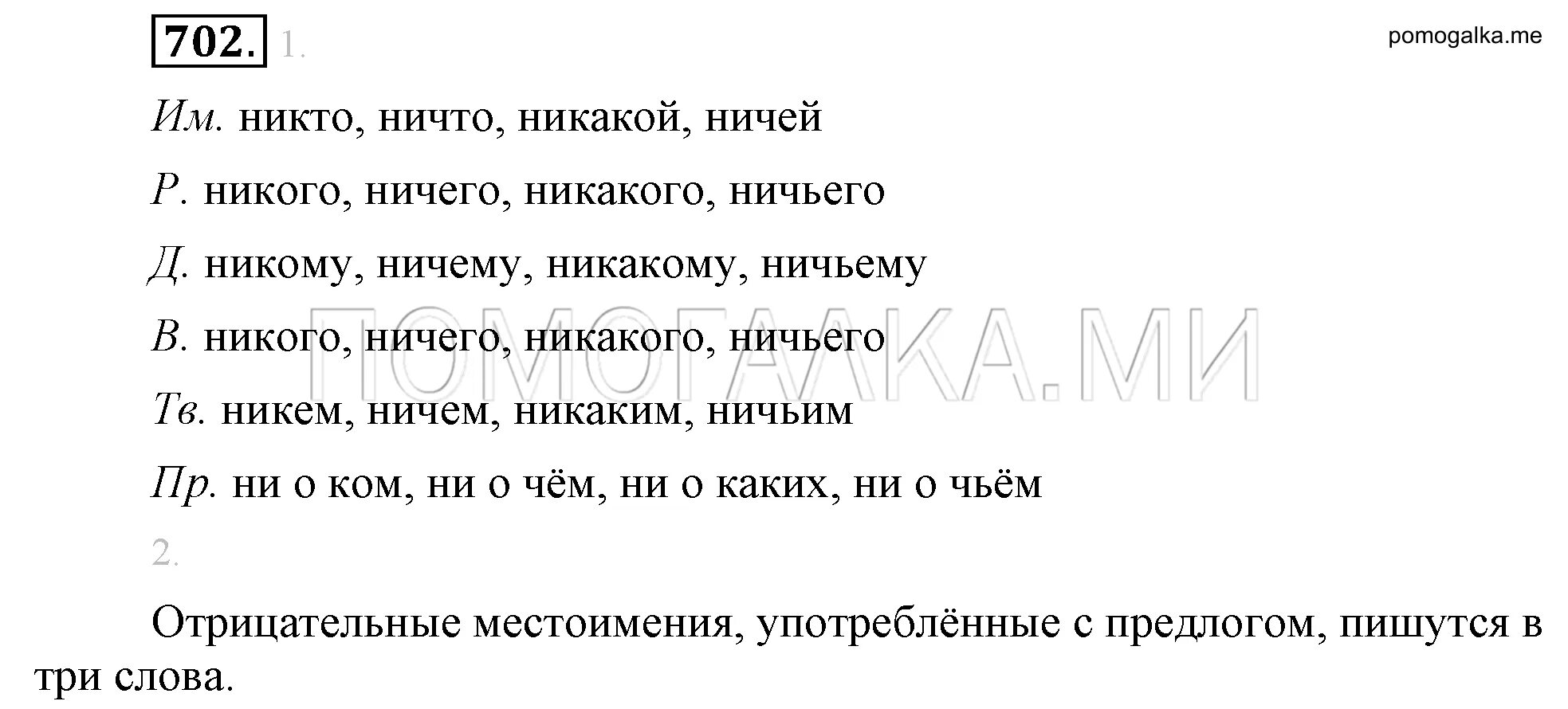 702. 1.

pomogalka.me

Им. никто, ничто, никакой, ничей

Р. никого, ничего, никакого, ничьего

Д. никому, ничему, никакому, ничьему

В. никого, ничего, никакого, ничьего

ПОМОГАЛКА.МИ

Тв. никем, ничем, никаким, ничьим

Пр. ни о ком, ни о чём, ни о каких, ни о чьём

2.

Отрицательные местоимения, употреблённые с предлогом, пишутся в три слова.